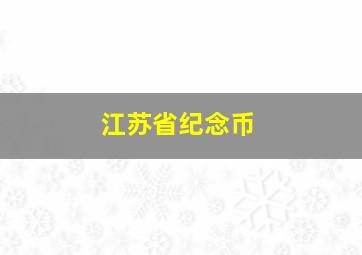 江苏省纪念币